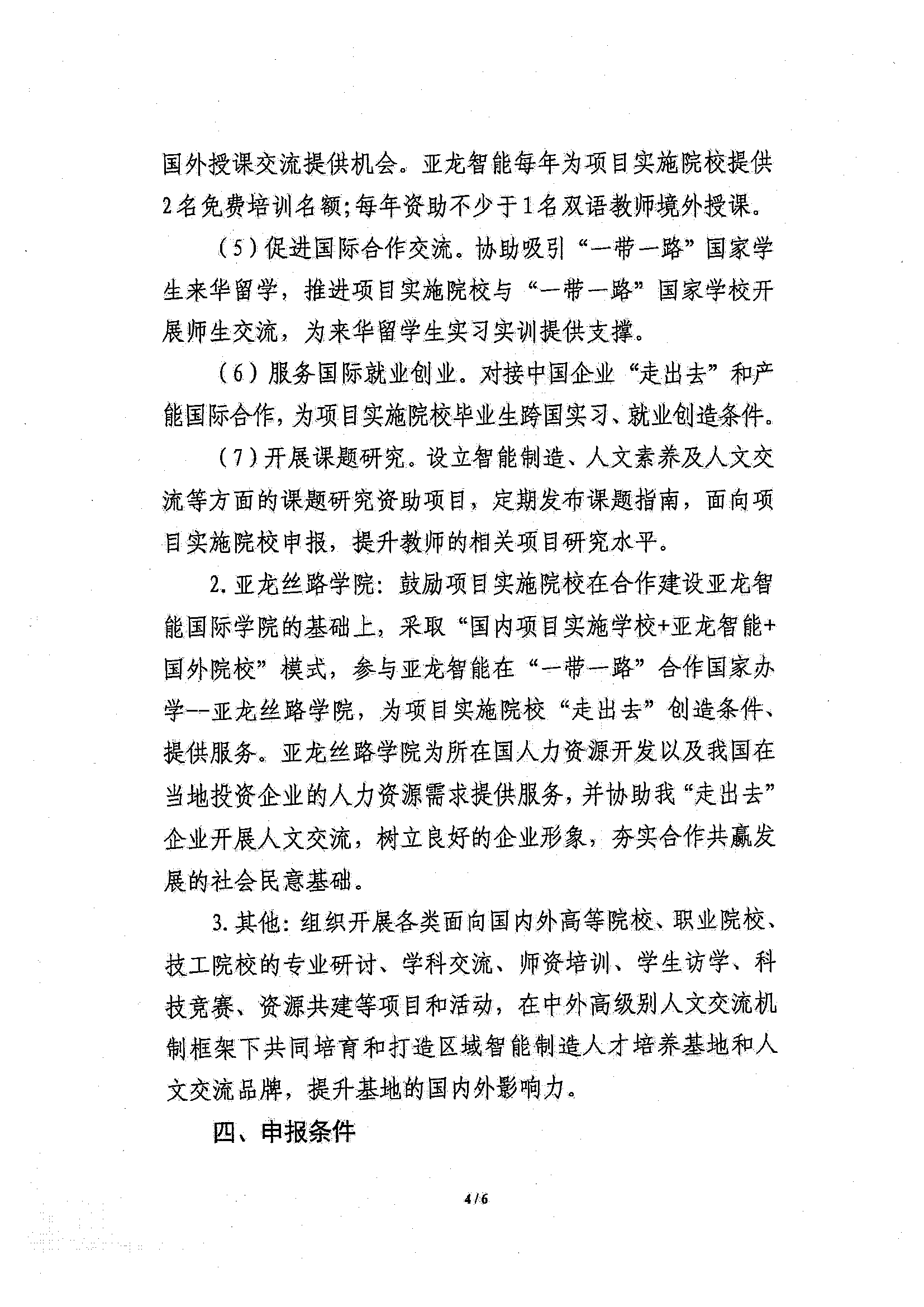 国外授课交流提供机会。亚龙智能每年为项目实施院校提供2名免费培训名额；每年资助不少于1名双语教师境外授课。

（5）促进国际合作交流。协助吸引“一带一路”国家学生来华留学，推进项目实施院校与“一带一路”国家学校开展师生交流，为来华留学生实习实训提供支撑。

（6）服务国际就业创业。对接中国企业“走出去”和产能国际合作，为项目实施院校毕业生跨国实习、就业创造条件。

（7）开展课题研究。设立智能制造、人文素养及人文交流等方面的课题研究资助项目，定期发布课题指南，面向项目实施院校申报，提升教师的相关项目研究水平。

2. 亚龙丝路学院：鼓励项目实施院校在合作建设亚龙智能国际学院的基础上，采取“国内项目实施学校+亚龙智能+国外院校”模式，参与亚龙智能在“一带一路”合作国家办学--亚龙丝路学院，为项目实施院校“走出去”创造条件、提供服务。亚龙丝路学院为所在国人力资源开发以及我国在当地投资企业的人力资源需求提供服务，并协助我“走出去”企业开展人文交流，树立良好的企业形象，夯实合作共赢发展的社会民意基础。

3. 其他：组织开展各类面向国内外高等院校、职业院校、技工院校的专业研讨、学科交流、师资培训、学生访学、科技竞赛、资源共建等项目和活动，在中外高级别人文交流机制框架下共同培育和打造区域智能制造人才培养基地和人文交流品牌，提升基地的国内外影响力。

四、申报条件

4/6